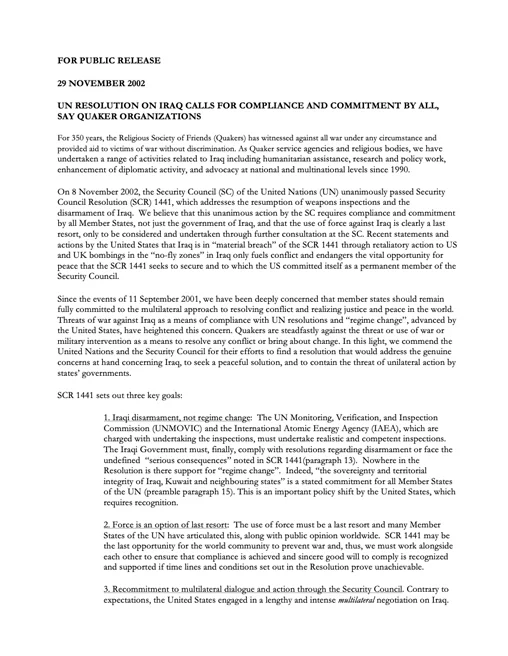 FOR PUBLIC RELEASE

29 NOVEMBER 2002

UN RESOLUTION ON IRAQ CALLS FOR COMPLIANCE AND COMMITMENT BY ALL, SAY QUAKER ORGANIZATIONS

For 350 years, the Religious Society of Friends (Quakers) has witnessed against all war under any circumstance and provided aid to victims of war without discrimination. As Quaker service agencies and religious bodies, we have undertaken a range of activities related to Iraq including humanitarian assistance, research and policy work, enhancement of diplomatic activity, and advocacy at national and multinational levels since 1990.

On 8 November 2002, the Security Council (SC) of the United Nations (UN) unanimously passed Security Council Resolution (SCR) 1441, which addresses the resumption of weapons inspections and the disarmament of Iraq. We believe that this unanimous action by the SC requires compliance and commitment by all Member States, not just the government of Iraq, and that the use of force against Iraq is clearly a last resort, only to be considered and undertaken through further consultation at the SC. Recent statements and actions by the United States that Iraq is in "material breach" of the SCR 1441 through retaliatory action to US and UK bombings in the "no-fly zones" in Iraq only fuels conflict and endangers the vital opportunity for peace that the SCR 1441 seeks to secure and to which the US committed itself as a permanent member of the Security Council.

Since the events of 11 September 2001, we have been deeply concerned that member states should remain fully committed to the multilateral approach to resolving conflict and realizing justice and peace in the world. Threats of war against Iraq as a means of compliance with UN resolutions and "regime change", advanced by the United States, have heightened this concern. Quakers are steadfastly against the threat or use of war or military intervention as a means to resolve any conflict or bring about change. In this light, we commend the United Nations and the Security Council for their efforts to find a resolution that would address the genuine concerns at hand concerning Iraq, to seek a peaceful solution, and to contain the threat of unilateral action by states' governments.

SCR 1441 sets out three key goals:

1. Iraqi disarmament, not regime change: The UN Monitoring, Verification, and Inspection Commission (UNMOVIC) and the International Atomic Energy Agency (IAEA), which are charged with undertaking the inspections, must undertake realistic and competent inspections. The Iraqi Government must, finally, comply with resolutions regarding disarmament or face the undefined "serious consequences" noted in SCR 1441(paragraph 13). Nowhere in the Resolution is there support for "regime change". Indeed, "the sovereignty and territorial integrity of Iraq, Kuwait and neighbouring states" is a stated commitment for all Member States of the UN (preamble paragraph 15). This is an important policy shift by the United States, which requires recognition.

2. Force is an option of last resort: The use of force must be a last resort and many Member States of the UN have articulated this, along with public opinion worldwide. SCR 1441 may be the last opportunity for the world community to prevent war and, thus, we must work alongside each other to ensure that compliance is achieved and sincere good will to comply is recognized and supported if time lines and conditions set out in the Resolution prove unachievable.

3. Recommitment to multilateral dialogue and action through the Security Council. Contrary to expectations, the United States engaged in a lengthy and intense multilateral negotiation on Iraq.